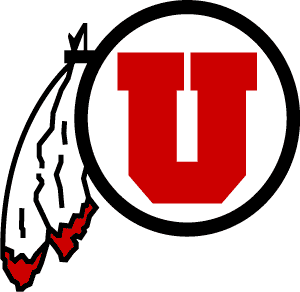 U